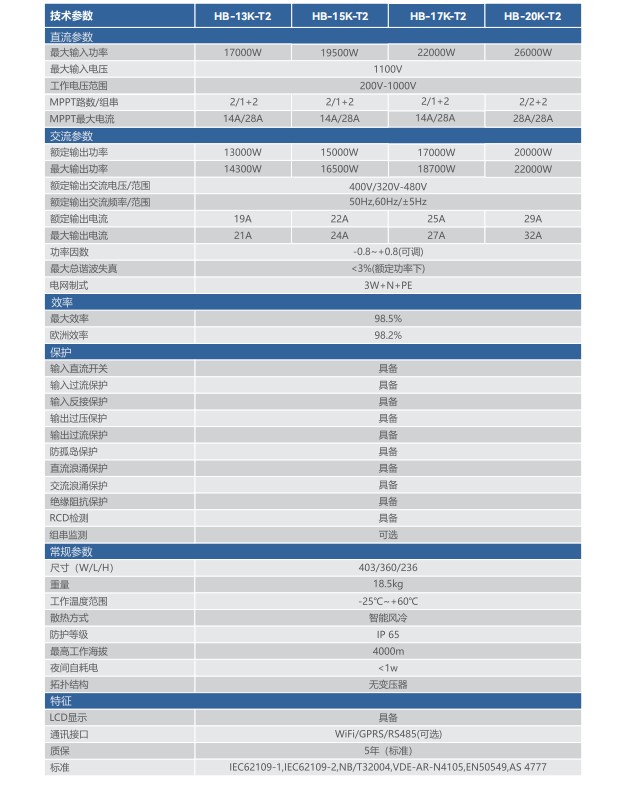 | 技术参数 | HB-13K-T2 | HB-15K-T2 | HB-17K-T2 | HB-20K-T2 |
|---|---|---|---|---|
| 直流参数 | | | | |
| 最大输入功率 | 17000W | 19500W | 22000W | 26000W |
| 最大输入电压 | 1100V | | | |
| 工作电压范围 | 200V-1000V | | | |
| MPPT路数/组串 | 2/1+2 | 2/1+2 | 2/1+2 | 2/2+2 |
| MPPT最大电流 | 14A/28A | 14A/28A | 14A/28A | 28A/28A |
| 交流参数 | | | | |
| 额定输出功率 | 13000W | 15000W | 17000W | 20000W |
| 最大输出功率 | 14300W | 16500W | 18700W | 22000W |
| 额定输出交流电压/范围 | 400V/320V-480V | | | |
| 额定输出交流频率/范围 | 50Hz,60Hz/±5Hz | | | |
| 额定输出电流 | 19A | 22A | 25A | 29A |
| 最大输出电流 | 21A | 24A | 27A | 32A |
| 功率因数 | -0.8~+0.8(可调) | | | |
| 最大总谐波失真 | <3%(额定功率下) | | | |
| 电网制式 | 3W+N+PE | | | |
| 效率 | | | | |
| 最大效率 | 98.5% | | | |
| 欧洲效率 | 98.2% | | | |
| 保护 | | | | |
| 输入直流开关 | 具备 | | | |
| 输入过流保护 | 具备 | | | |
| 输入反接保护 | 具备 | | | |
| 输出过压保护 | 具备 | | | |
| 输出过流保护 | 具备 | | | |
| 防孤岛保护 | 具备 | | | |
| 直流浪涌保护 | 具备 | | | |
| 交流浪涌保护 | 具备 | | | |
| 绝缘阻抗保护 | 具备 | | | |
| RCD检测 | 具备 | | | |
| 组串监测 | 可选 | | | |
| 常规参数 | | | | |
| 尺寸（W/L/H) | 403/360/236 | | | |
| 重量 | 18.5kg | | | |
| 工作温度范围 | -25℃~+60℃ | | | |
| 散热方式 | 智能风冷 | | | |
| 防护等级 | IP 65 | | | |
| 最高工作海拔 | 4000m | | | |
| 夜间自耗电 | <1w | | | |
| 拓扑结构 | 无变压器 | | | |
| 特征 | | | | |
| LCD显示 | 具备 | | | |
| 通讯接口 | WiFi/GPRS/RS485(可选) | | | |
| 质保 | 5年（标准） | | | |
| 标准 | IEC62109-1,IEC62109-2,NB/T32004,VDE-AR-N4105,EN50549,AS 4777 | | | |